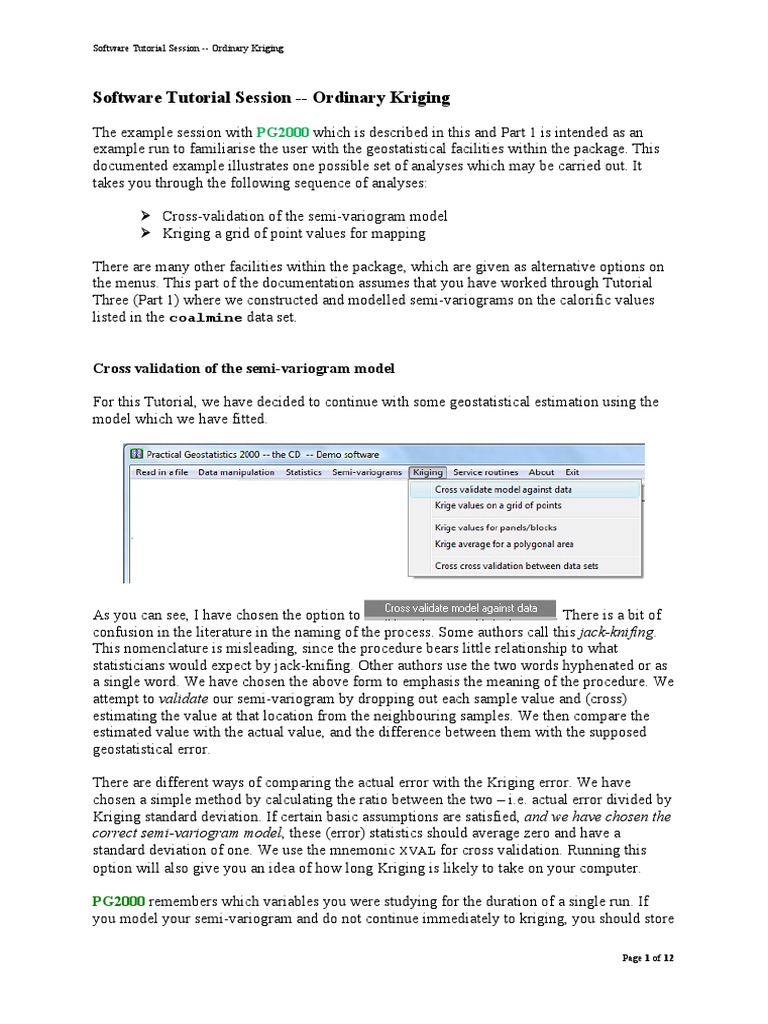 Software Tutorial Session -- Ordinary Kriging

Software Tutorial Session -- Ordinary Kriging

The example session with PG2000 which is described in this and Part 1 is intended as an example run to familiarise the user with the geostatistical facilities within the package. This documented example illustrates one possible set of analyses which may be carried out. It takes you through the following sequence of analyses:

➢ Cross-validation of the semi-variogram model
➢ Kriging a grid of point values for mapping

There are many other facilities within the package, which are given as alternative options on the menus. This part of the documentation assumes that you have worked through Tutorial Three (Part 1) where we constructed and modelled semi-variograms on the calorific values listed in the coalmine data set.

Cross validation of the semi-variogram model

For this Tutorial, we have decided to continue with some geostatistical estimation using the model which we have fitted.

Practical Geostatistics 2000 -- the CD -- Demo software

Read in a file Data manipulation Statistics Semi-variograms Kriging Service routines About Exit

Cross validate model against data
Krige values on a grid of points
Krige values for panels/blocks
Krige average for a polygonal area
Cross cross validation between data sets

As you can see, I have chosen the option to Cross validate model against data. There is a bit of confusion in the literature in the naming of the process. Some authors call this jack-knifing. This nomenclature is misleading, since the procedure bears little relationship to what statisticians would expect by jack-knifing. Other authors use the two words hyphenated or as a single word. We have chosen the above form to emphasis the meaning of the procedure. We attempt to validate our semi-variogram by dropping out each sample value and (cross) estimating the value at that location from the neighbouring samples. We then compare the estimated value with the actual value, and the difference between them with the supposed geostatistical error.

There are different ways of comparing the actual error with the Kriging error. We have chosen a simple method by calculating the ratio between the two – i.e. actual error divided by Kriging standard deviation. If certain basic assumptions are satisfied, and we have chosen the correct semi-variogram model, these (error) statistics should average zero and have a standard deviation of one. We use the mnemonic XVAL for cross validation. Running this option will also give you an idea of how long Kriging is likely to take on your computer.

PG2000 remembers which variables you were studying for the duration of a single run. If you model your semi-variogram and do not continue immediately to kriging, you should store

Page 1 of 12